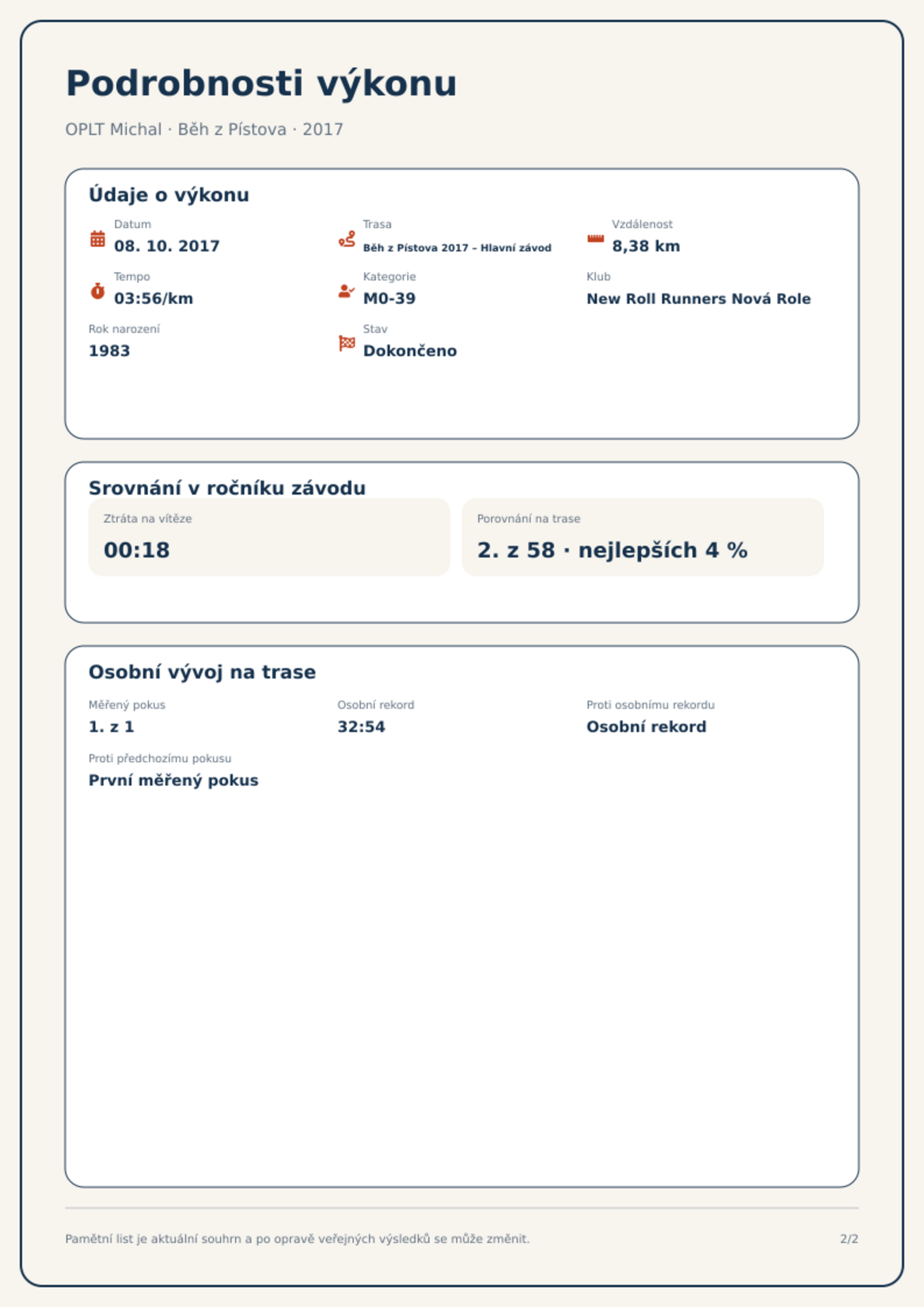 Podrobnosti výkonu

OPLT Michal · Běh z Pístova · 2017

Údaje o výkonu

Datum
08. 10. 2017

Trasa
Běh z Pístova 2017 – Hlavní závod

Vzdálenost
8,38 km

Tempo
03:56/km

Kategorie
M0-39

Klub
New Roll Runners Nová Role

Rok narození
1983

Stav
Dokončeno

Srovnání v ročníku závodu

Ztráta na vítěze
00:18

Porovnání na trase
2. z 58 · nejlepších 4 %

Osobní vývoj na trase

Měřený pokus
1. z 1

Osobní rekord
32:54

Proti osobnímu rekordu
Osobní rekord

Proti předchozímu pokusu
První měřený pokus

Pamětní list je aktuální souhrn a po opravě veřejných výsledků se může změnit.

2/2